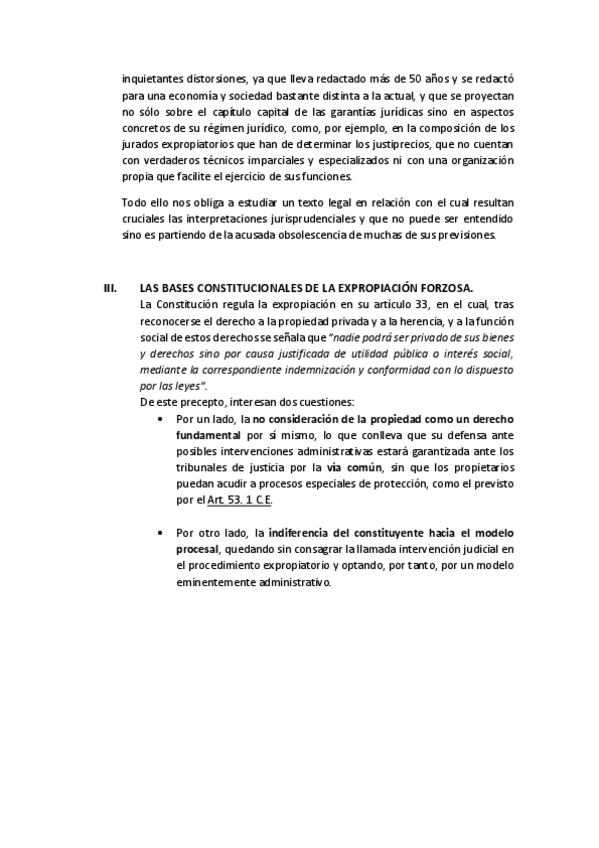 inquietantes distorsiones, ya que lleva redactado más de 50 años y se redactó para una economía y sociedad bastante distinta a la actual, y que se proyectan no sólo sobre el capítulo capital de las garantías jurídicas sino en aspectos concretos de su régimen jurídico, como, por ejemplo, en la composición de los jurados expropiatorios que han de determinar los justiprecios, que no cuentan con verdaderos técnicos imparciales y especializados ni con una organización propia que facilite el ejercicio de sus funciones.

Todo ello nos obliga a estudiar un texto legal en relación con el cual resultan cruciales las interpretaciones jurisprudenciales y que no puede ser entendido sino es partiendo de la acusada obsolescencia de muchas de sus previsiones.

III. LAS BASES CONSTITUCIONALES DE LA EXPROPIACIÓN FORZOSA.

La Constitución regula la expropiación en su artículo 33, en el cual, tras reconocerse el derecho a la propiedad privada y a la herencia, y a la función social de estos derechos se señala que "nadie podrá ser privado de sus bienes y derechos sino por causa justificada de utilidad pública o interés social, mediante la correspondiente indemnización y conformidad con lo dispuesto por las leyes".

De este precepto, interesan dos cuestiones:

• Por un lado, la no consideración de la propiedad como un derecho fundamental por sí mismo, lo que conlleva que su defensa ante posibles intervenciones administrativas estará garantizada ante los tribunales de justicia por la vía común, sin que los propietarios puedan acudir a procesos especiales de protección, como el previsto por el Art. 53. 1 C.E.

• Por otro lado, la indiferencia del constituyente hacia el modelo procesal, quedando sin consagrar la llamada intervención judicial en el procedimiento expropiatorio y optando, por tanto, por un modelo eminentemente administrativo.